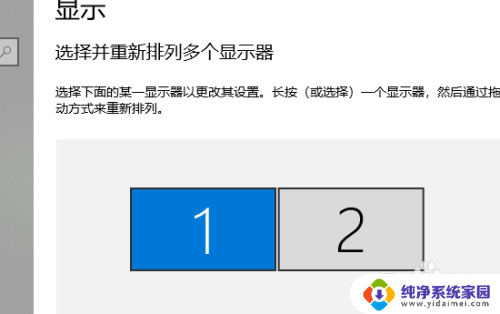 显示

选择并重新排列多个显示器

选择下面的某一显示器以更改其设置。长按（或选择）一个显示器，然后通过拖动方式来重新排列。

1

2

纯净系统家园
www.yidaimei.com